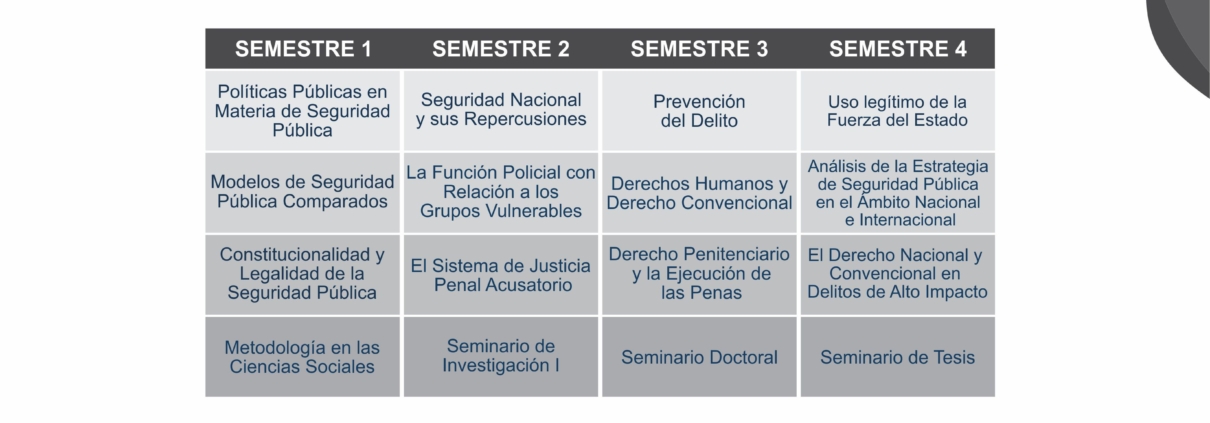 | SEMESTRE 1 | SEMESTRE 2 | SEMESTRE 3 | SEMESTRE 4 |
|---|---|---|---|
| Políticas Públicas en Materia de Seguridad Pública | Seguridad Nacional y sus Repercusiones | Prevención del Delito | Uso legítimo de la Fuerza del Estado |
| Modelos de Seguridad Pública Comparados | La Función Policial con Relación a los Grupos Vulnerables | Derechos Humanos y Derecho Convencional | Análisis de la Estrategia de Seguridad Pública en el Ámbito Nacional e Internacional |
| Constitucionalidad y Legalidad de la Seguridad Pública | El Sistema de Justicia Penal Acusatorio | Derecho Penitenciario y la Ejecución de las Penas | El Derecho Nacional y Convencional en Delitos de Alto Impacto |
| Metodología en las Ciencias Sociales | Seminario de Investigación I | Seminario Doctoral | Seminario de Tesis |